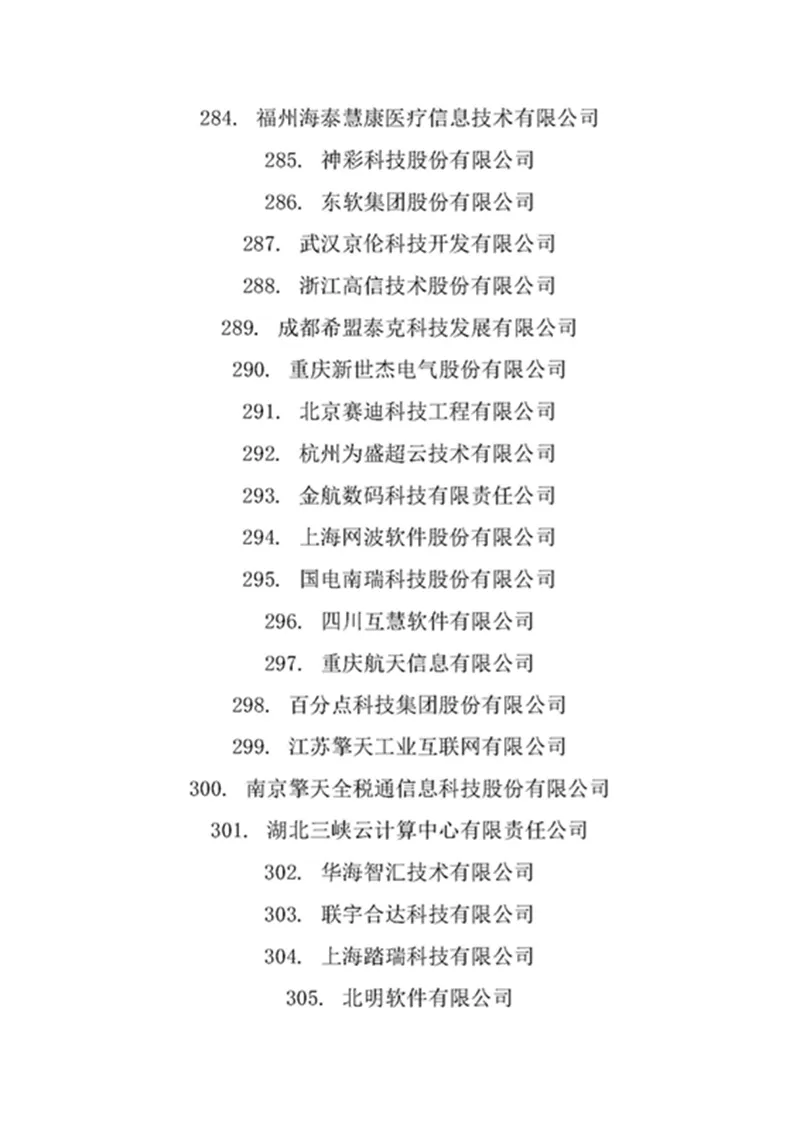 284. 福州海泰慧康医疗信息技术有限公司

285. 神彩科技股份有限公司

286. 东软集团股份有限公司

287. 武汉京伦科技开发有限公司

288. 浙江高信技术股份有限公司

289. 成都希盟泰克科技发展有限公司

290. 重庆新世杰电气股份有限公司

291. 北京赛迪科技工程有限公司

292. 杭州为盛超云技术有限公司

293. 金航数码科技有限责任公司

294. 上海网波软件股份有限公司

295. 国电南瑞科技股份有限公司

296. 四川互慧软件有限公司

297. 重庆航天信息有限公司

298. 百分点科技集团股份有限公司

299. 江苏擎天工业互联网有限公司

300. 南京擎天全税通信息科技股份有限公司

301. 湖北三峡云计算中心有限责任公司

302. 华海智汇技术有限公司

303. 联宇合达科技有限公司

304. 上海踏瑞科技有限公司

305. 北明软件有限公司